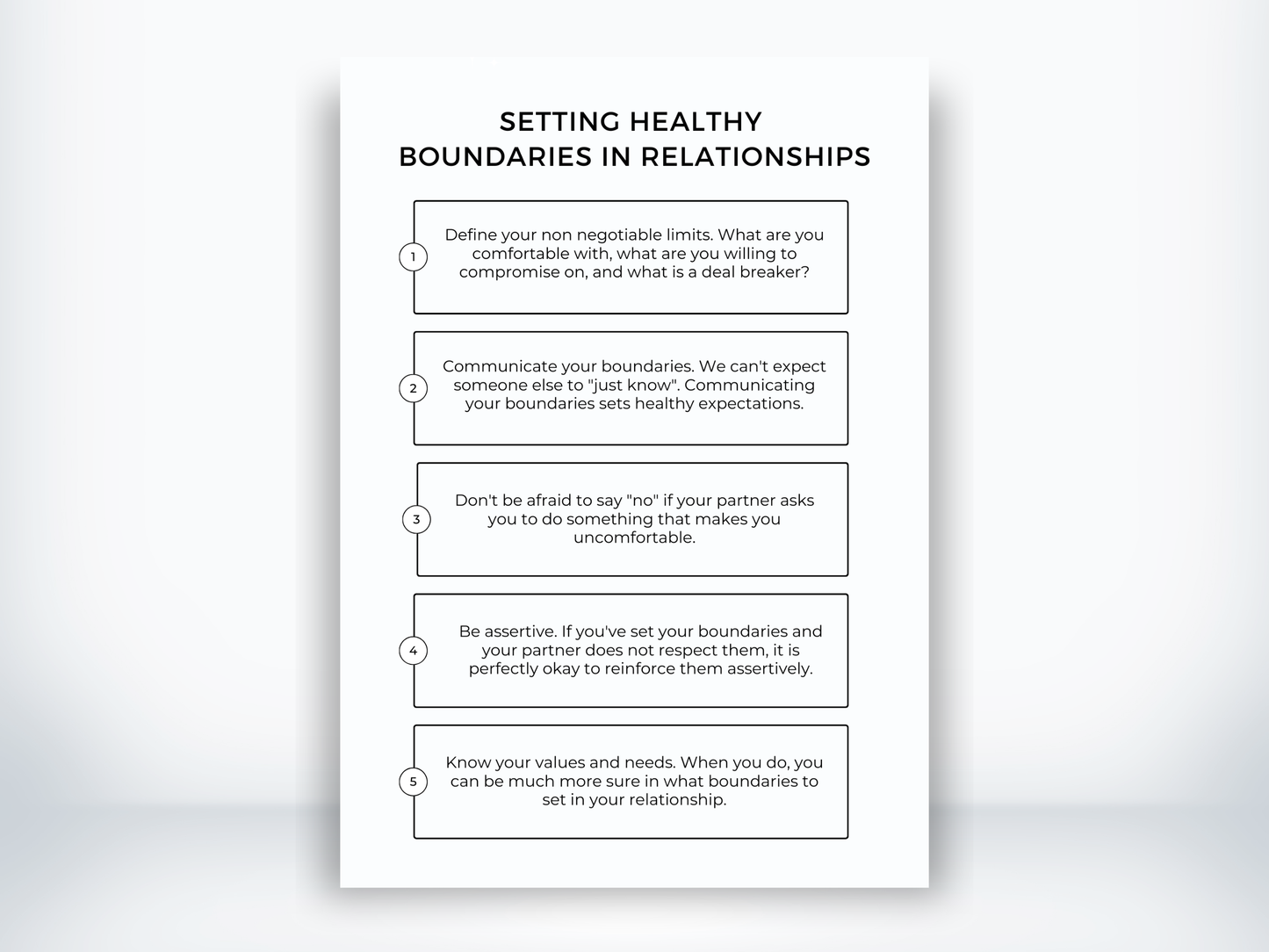 SETTING HEALTHY BOUNDARIES IN RELATIONSHIPS

1

Define your non negotiable limits. What are you comfortable with, what are you willing to compromise on, and what is a deal breaker?

2

Communicate your boundaries. We can't expect someone else to "just know". Communicating your boundaries sets healthy expectations.

3

Don't be afraid to say "no" if your partner asks you to do something that makes you uncomfortable.

4

Be assertive. If you've set your boundaries and your partner does not respect them, it is perfectly okay to reinforce them assertively.

5

Know your values and needs. When you do, you can be much more sure in what boundaries to set in your relationship.